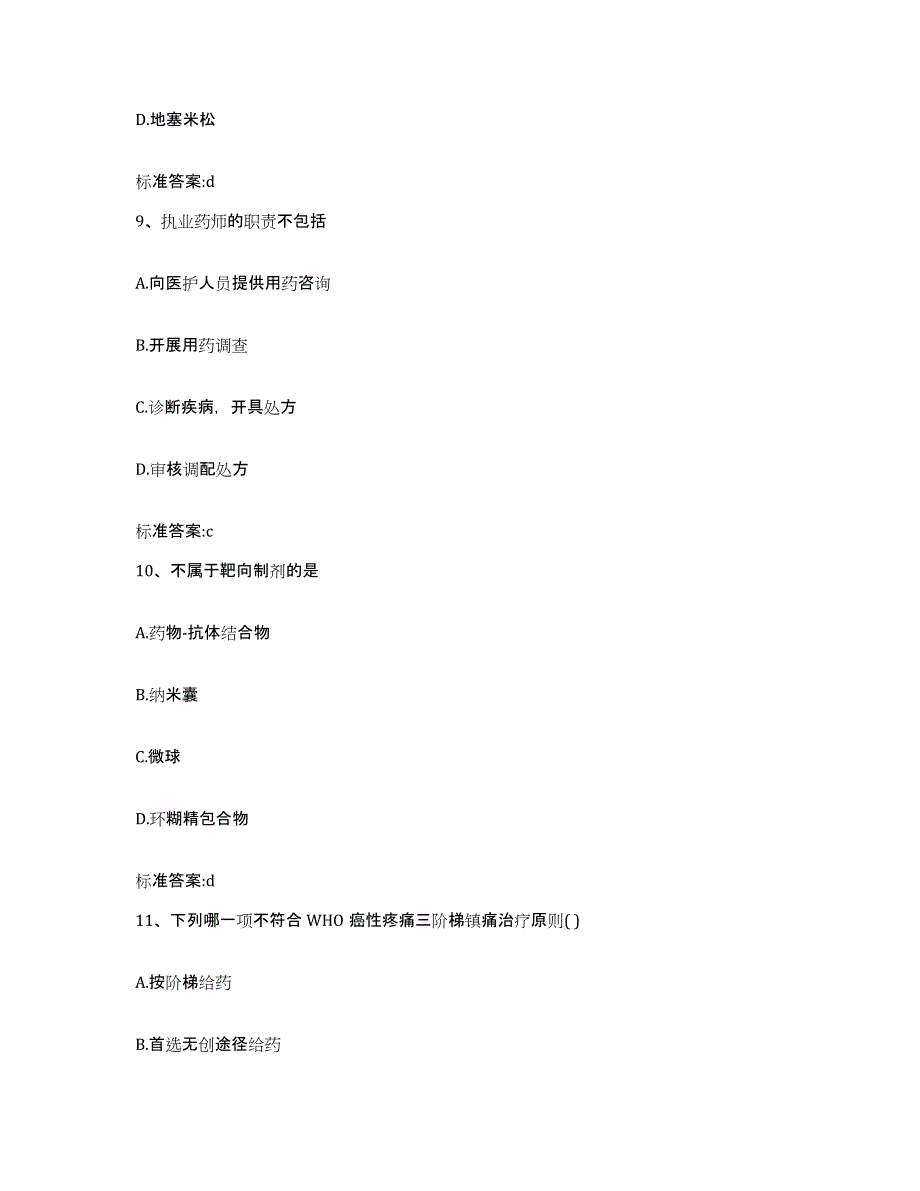 D.地塞米松

标准答案:d

9、执业药师的职责不包括

A.向医护人员提供用药咨询

B.开展用药调查

C.诊断疾病，开具处方

D.审核调配处方

标准答案:c

10、不属于靶向制剂的是

A.药物-抗体结合物

B.纳米囊

C.微球

D.环糊精包合物

标准答案:d

11、下列哪一项不符合 WHO 癌性疼痛三阶梯镇痛治疗原则( )

A.按阶梯给药

B.首选无创途径给药